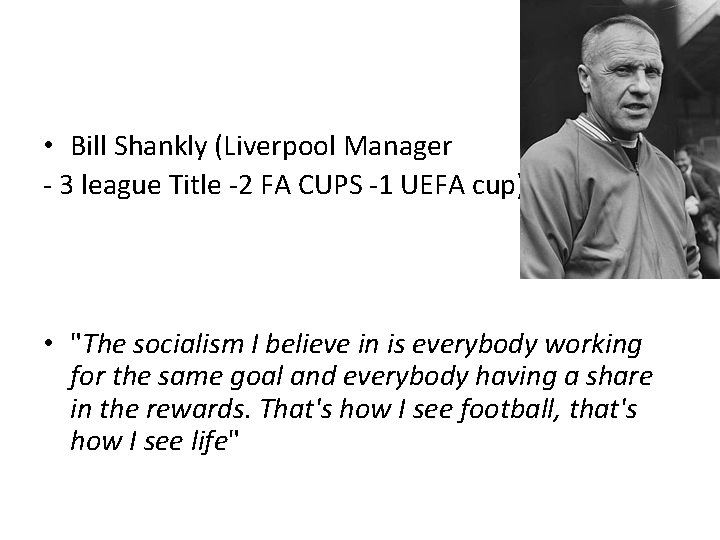 • Bill Shankly (Liverpool Manager
- 3 league Title -2 FA CUPS -1 UEFA cup)

• "The socialism I believe in is everybody working for the same goal and everybody having a share in the rewards. That's how I see football, that's how I see life"